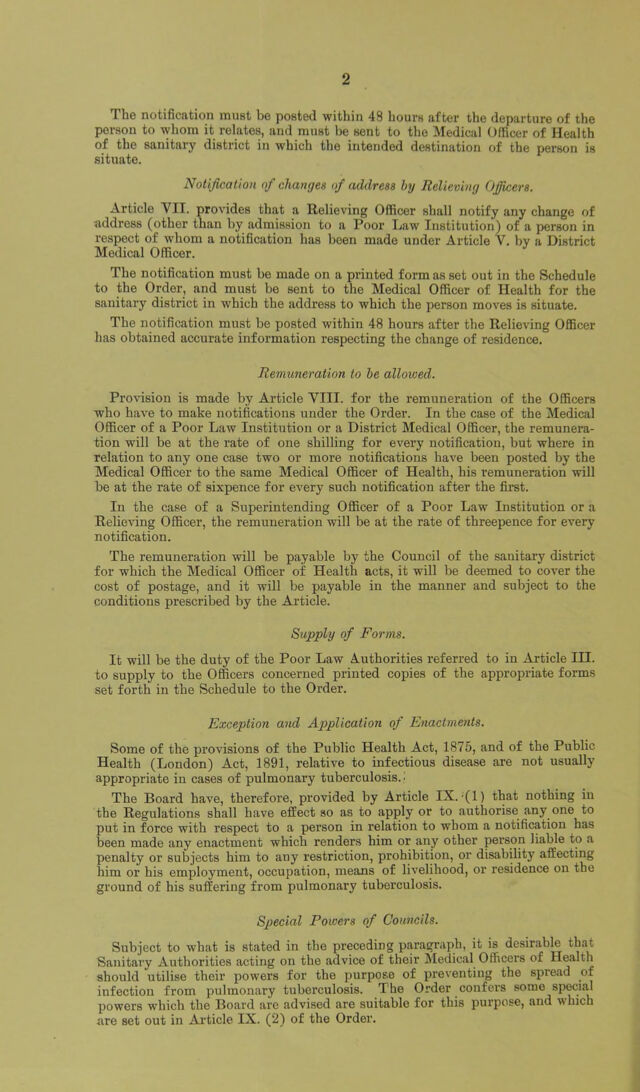 2

The notification must be posted within 48 hours after the departure of the person to whom it relates, and must be sent to the Medical Officer of Health of the sanitary district in which the intended destination of the person is situate.

Notification of changes of address by Relieving Officers.

Article VII. provides that a Relieving Officer shall notify any change of address (other than by admission to a Poor Law Institution) of a person in respect of whom a notification has been made under Article V. by a District Medical Officer.

The notification must be made on a printed form as set out in the Schedule to the Order, and must be sent to the Medical Officer of Health for the sanitary district in which the address to which the person moves is situate.

The notification must be posted within 48 hours after the Relieving Officer has obtained accurate information respecting the change of residence.

Remuneration to be allowed.

Provision is made by Article VIII. for the remuneration of the Officers who have to make notifications under the Order. In the case of the Medical Officer of a Poor Law Institution or a District Medical Officer, the remuneration will be at the rate of one shilling for every notification, but where in relation to any one case two or more notifications have been posted by the Medical Officer to the same Medical Officer of Health, his remuneration will be at the rate of sixpence for every such notification after the first.

In the case of a Superintending Officer of a Poor Law Institution or a Relieving Officer, the remuneration will be at the rate of threepence for every notification.

The remuneration will be payable by the Council of the sanitary district for which the Medical Officer of Health acts, it will be deemed to cover the cost of postage, and it will be payable in the manner and subject to the conditions prescribed by the Article.

Supply of Forms.

It will be the duty of the Poor Law Authorities referred to in Article III. to supply to the Officers concerned printed copies of the appropriate forms set forth in the Schedule to the Order.

Exception and Application of Enactments.

Some of the provisions of the Public Health Act, 1875, and of the Public Health (London) Act, 1891, relative to infectious disease are not usually appropriate in cases of pulmonary tuberculosis.

The Board have, therefore, provided by Article IX. (1) that nothing in the Regulations shall have effect so as to apply or to authorise any one to put in force with respect to a person in relation to whom a notification has been made any enactment which renders him or any other person liable to a penalty or subjects him to any restriction, prohibition, or disability affecting him or his employment, occupation, means of livelihood, or residence on the ground of his suffering from pulmonary tuberculosis.

Special Powers of Councils.

Subject to what is stated in the preceding paragraph, it is desirable that Sanitary Authorities acting on the advice of their Medical Officers of Health should utilise their powers for the purpose of preventing the spread of infection from pulmonary tuberculosis. The Order confers some special powers which the Board are advised are suitable for this purpose, and which are set out in Article IX. (2) of the Order.